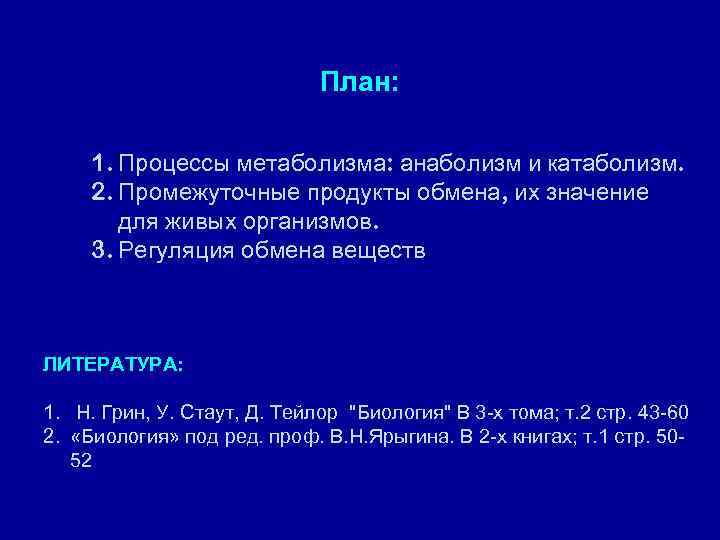 План:

1. Процессы метаболизма: анаболизм и катаболизм.
2. Промежуточные продукты обмена, их значение для живых организмов.
3. Регуляция обмена веществ

ЛИТЕРАТУРА:

1. Н. Грин, У. Стаут, Д. Тейлор "Биология" В 3-х тома; т.2 стр. 43-60
2. «Биология» под ред. проф. В.Н.Ярыгина. В 2-х книгах; т.1 стр. 50-52